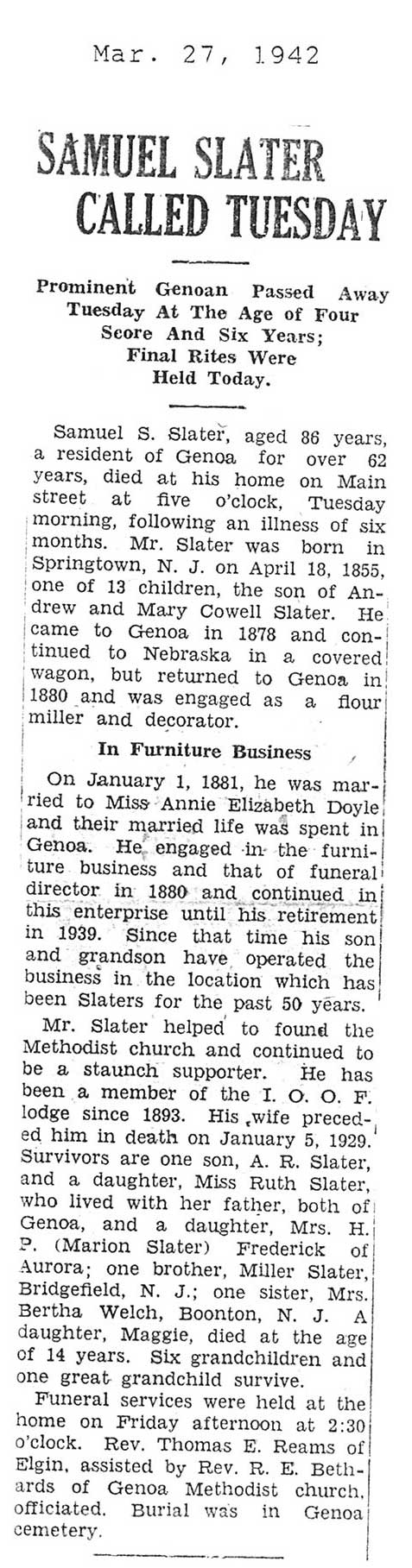 Mar. 27, 1942

SAMUEL SLATER CALLED TUESDAY

Prominent Genoan Passed Away Tuesday At The Age of Four Score And Six Years; Final Rites Were Held Today.

Samuel S. Slater, aged 86 years, a resident of Genoa for over 62 years, died at his home on Main street at five o'clock, Tuesday morning, following an illness of six months. Mr. Slater was born in Springtown, N. J. on April 18, 1855, one of 13 children, the son of Andrew and Mary Cowell Slater. He came to Genoa in 1878 and continued to Nebraska in a covered wagon, but returned to Genoa in 1880 and was engaged as a flour miller and decorator.

In Furniture Business

On January 1, 1881, he was married to Miss Annie Elizabeth Doyle and their married life was spent in Genoa. He engaged in the furniture business and that of funeral director in 1880 and continued in this enterprise until his retirement in 1939. Since that time his son and grandson have operated the business in the location which has been Slaters for the past 50 years.

Mr. Slater helped to found the Methodist church and continued to be a staunch supporter. He has been a member of the I. O. O. F. lodge since 1893. His wife preceded him in death on January 5, 1929. Survivors are one son, A. R. Slater, and a daughter, Miss Ruth Slater, who lived with her father, both of Genoa, and a daughter, Mrs. H. P. (Marion Slater) Frederick of Aurora; one brother, Miller Slater, Bridgefield, N. J.; one sister, Mrs. Bertha Welch, Boonton, N. J. A daughter, Maggie, died at the age of 14 years. Six grandchildren and one great grandchild survive.

Funeral services were held at the home on Friday afternoon at 2:30 o'clock. Rev. Thomas E. Reams of Elgin, assisted by Rev. R. E. Bethards of Genoa Methodist church, officiated. Burial was in Genoa cemetery.